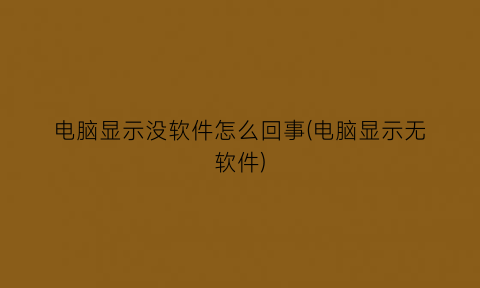 电脑显示没软件怎么回事(电脑显示无软件)